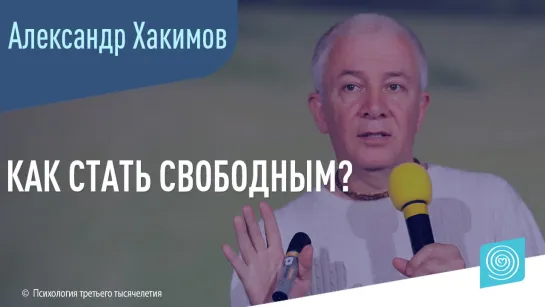 Александр Хакимов

КАК СТАТЬ СВОБОДНЫМ?

© Психология третьего тысячелетия